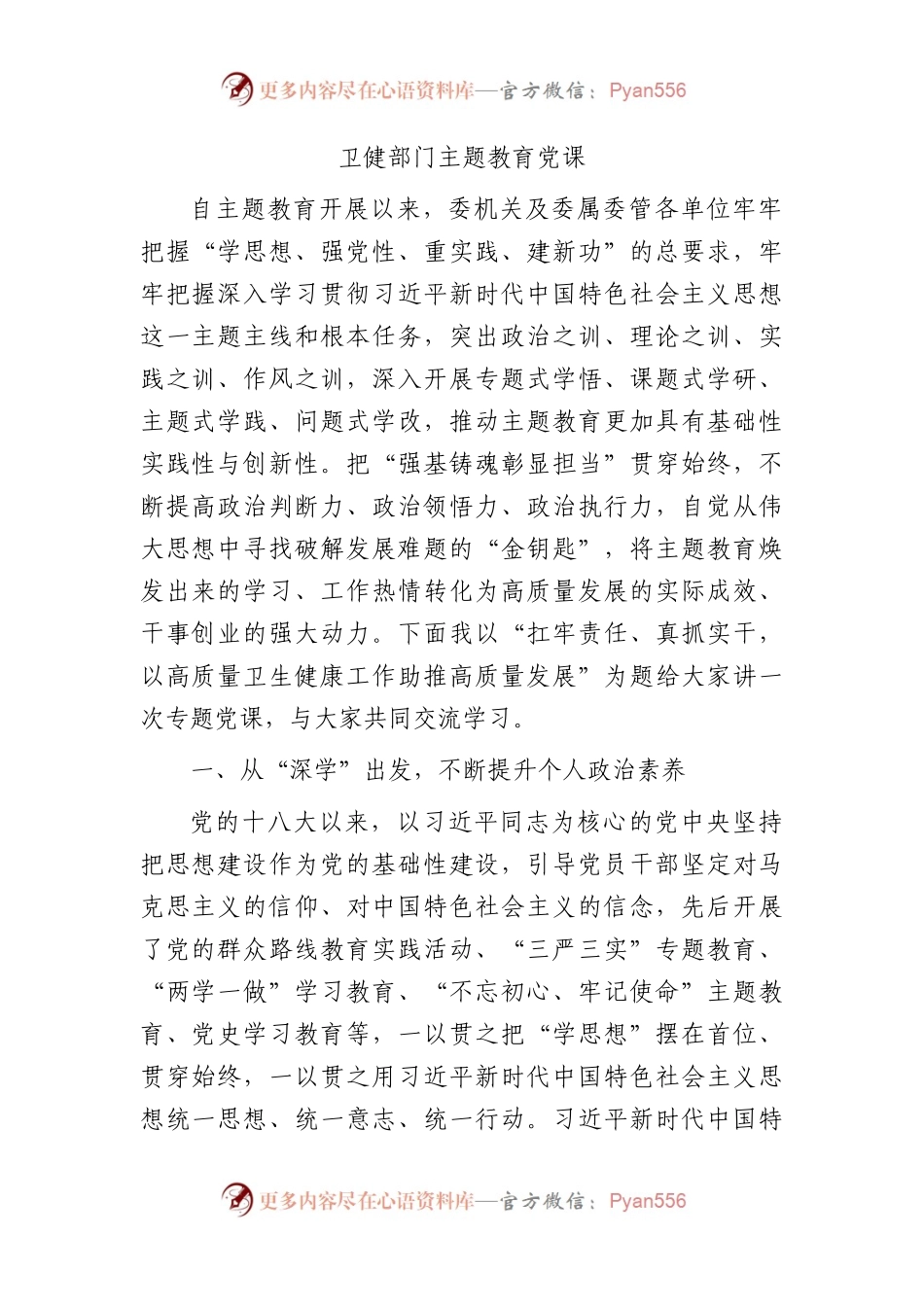 更多内容尽在心语资料库—官方微信：Pyan556

卫健部门主题教育党课

自主题教育开展以来，委机关及委属委管各单位牢牢把握“学思想、强党性、重实践、建新功”的总要求，牢牢把握深入学习贯彻习近平新时代中国特色社会主义思想这一主题主线和根本任务，突出政治之训、理论之训、实践之训、作风之训，深入开展专题式学悟、课题式学研、主题式学践、问题式学改，推动主题教育更加具有基础性实践性与创新性。把“强基铸魂彰显担当”贯穿始终，不断提高政治判断力、政治领悟力、政治执行力，自觉从伟大思想中寻找破解发展难题的“金钥匙”，将主题教育焕发出来的学习、工作热情转化为高质量发展的实际成效、干事创业的强大动力。下面我以“扛牢责任、真抓实干，以高质量卫生健康工作助推高质量发展”为题给大家讲一次专题党课，与大家共同交流学习。

一、从“深学”出发，不断提升个人政治素养

党的十八大以来，以习近平同志为核心的党中央坚持把思想建设作为党的基础性建设，引导党员干部坚定对马克思主义的信仰、对中国特色社会主义的信念，先后开展了党的群众路线教育实践活动、“三严三实”专题教育、“两学一做”学习教育、“不忘初心、牢记使命”主题教育、党史学习教育等，一以贯之把“学思想”摆在首位、贯穿始终，一以贯之用习近平新时代中国特色社会主义思想统一思想、统一意志、统一行动。习近平新时代中国特

更多内容尽在心语资料库—官方微信：Pyan556